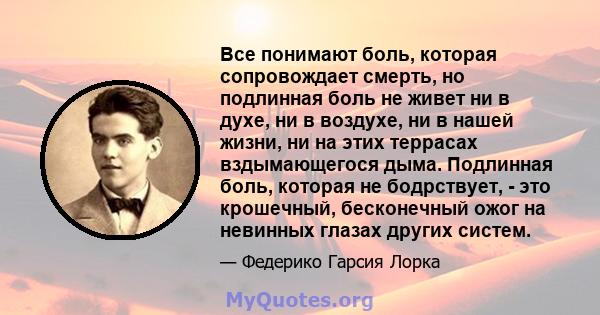 Все понимают боль, которая сопровождает смерть, но подлинная боль не живет ни в духе, ни в воздухе, ни в нашей жизни, ни на этих террасах вздымающегося дыма. Подлинная боль, которая не бодрствует, - это крошечный, бесконечный ожог на невинных глазах других систем.

— Федерико Гарсия Лорка

MyQuotes.org